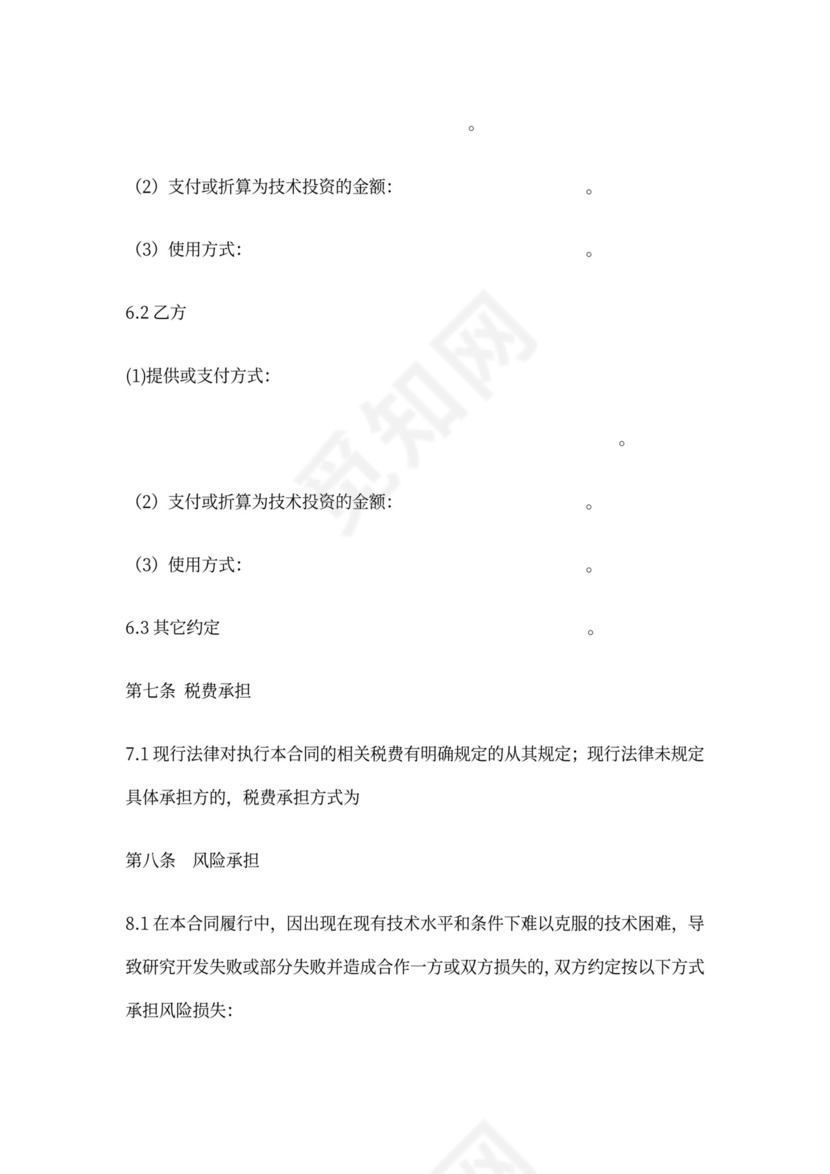 。

（2）支付或折算为技术投资的金额：　　　　　　　　　　。

（3）使用方式：　　　　　　　　　　　　　　　　　　　。

6.2 乙方

(1)提供或支付方式：

。

（2）支付或折算为技术投资的金额：　　　　　　　　　　。

（3）使用方式：　　　　　　　　　　　　　　　　　　　。

6.3 其它约定　　　　　　　　　　　　　　　　　　　　　。

第七条 税费承担

7.1 现行法律对执行本合同的相关税费有明确规定的从其规定；现行法律未规定具体承担方的，税费承担方式为

第八条　风险承担

8.1 在本合同履行中，因出现在现有技术水平和条件下难以克服的技术困难，导致研究开发失败或部分失败并造成合作一方或双方损失的，双方约定按以下方式承担风险损失：

觅知网